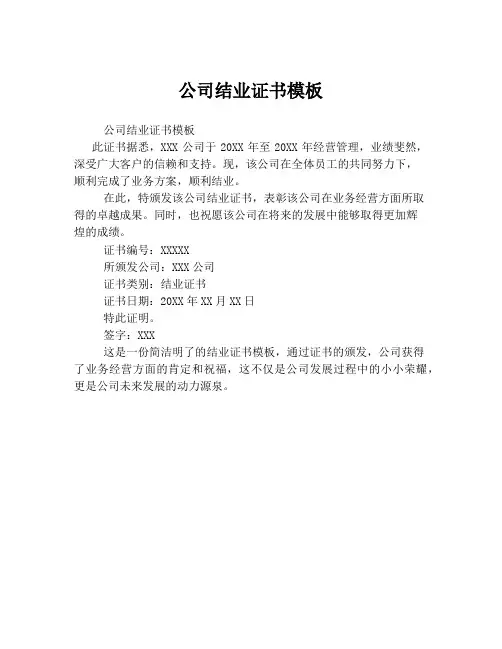 公司结业证书模板

公司结业证书模板

此证书据悉，XXX 公司于 20XX 年至 20XX 年经营管理，业绩斐然，深受广大客户的信赖和支持。现，该公司在全体员工的共同努力下，顺利完成了业务方案，顺利结业。

在此，特颁发该公司结业证书，表彰该公司在业务经营方面所取得的卓越成果。同时，也祝愿该公司在将来的发展中能够取得更加辉煌的成绩。

证书编号：XXXXX

所颁发公司：XXX 公司

证书类别：结业证书

证书日期：20XX 年 XX 月 XX 日

特此证明。

签字：XXX

这是一份简洁明了的结业证书模板，通过证书的颁发，公司获得了业务经营方面的肯定和祝福，这不仅是公司发展过程中的小小荣耀，更是公司未来发展的动力源泉。